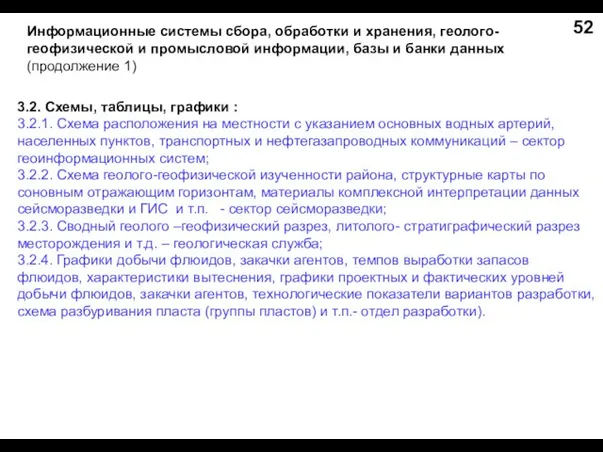 52

Информационные системы сбора, обработки и хранения, геолого-геофизической и промысловой информации, базы и банки данных (продолжение 1)

3.2. Схемы, таблицы, графики :
3.2.1. Схема расположения на местности с указанием основных водных артерий, населенных пунктов, транспортных и нефтегазапроводных коммуникаций – сектор геоинформационных систем;
3.2.2. Схема геолого-геофизической изученности района, структурные карты по соновным отражающим горизонтам, материалы комплексной интерпретации данных сейсморазведки и ГИС и т.п. - сектор сейсморазведки;
3.2.3. Сводный геолого –геофизический разрез, литолого- стратиграфический разрез месторождения и т.д. – геологическая служба;
3.2.4. Графики добычи флюидов, закачки агентов, темпов выработки запасов флюидов, характеристики вытеснения, графики проектных и фактических уровней добычи флюидов, закачки агентов, технологические показатели вариантов разработки, схема разбуривания пласта (группы пластов) и т.п.- отдел разработки).